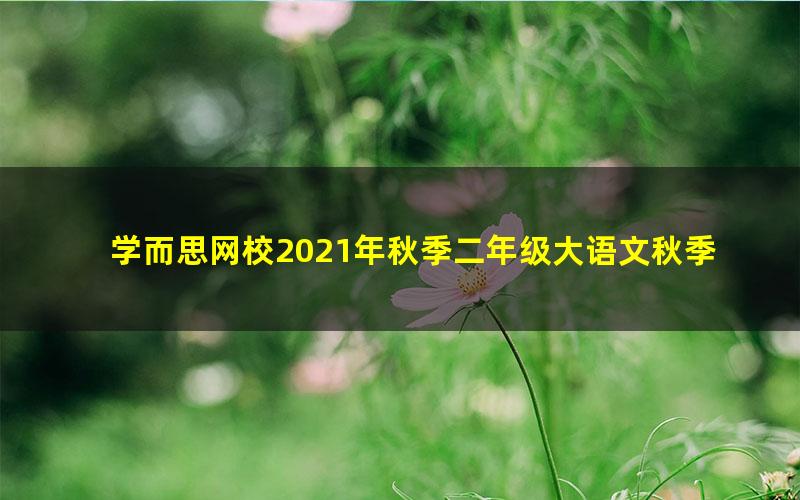 学而思网校2021年秋季二年级大语文秋季